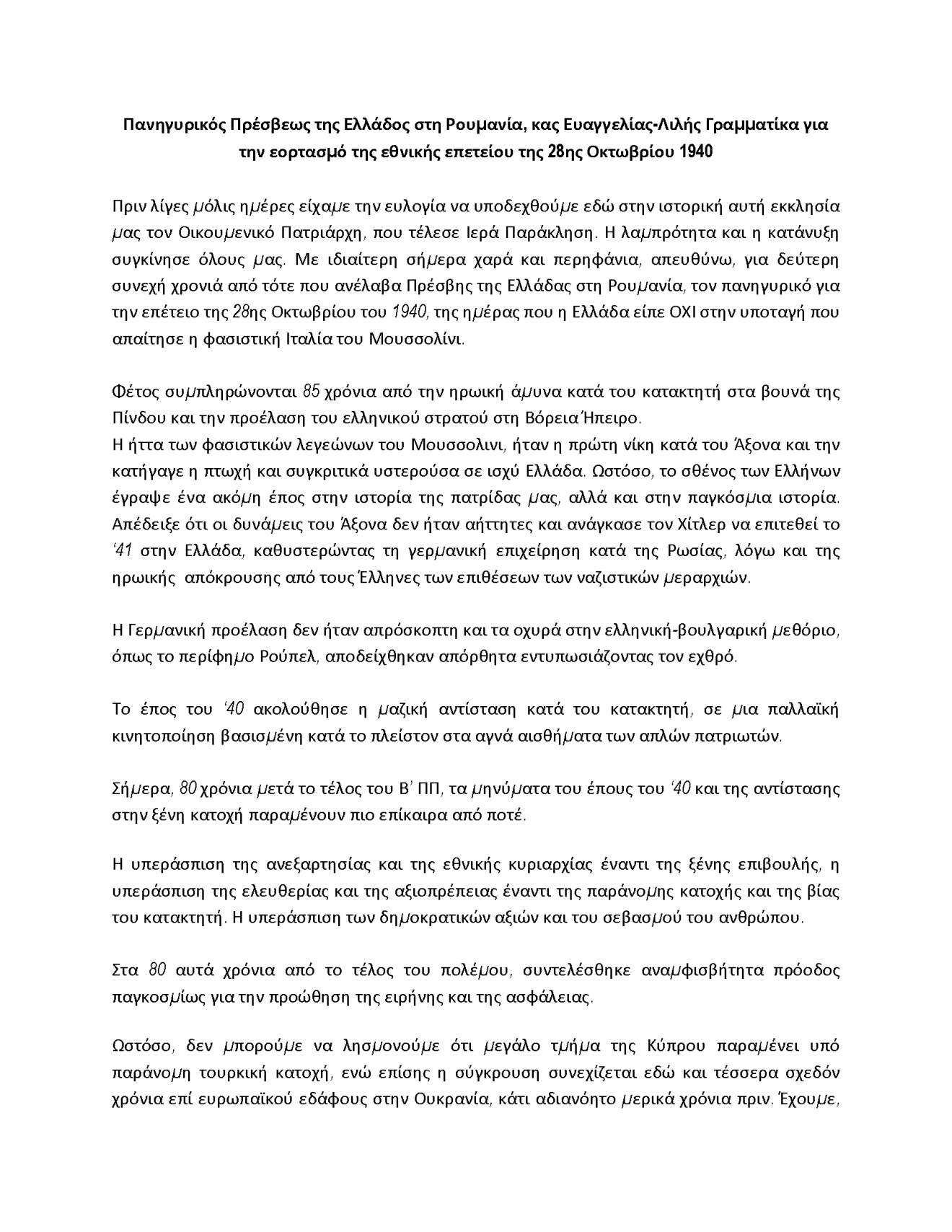 Πανηγυρικός Πρέσβεως της Ελλάδος στη Ρουμανία, κας Ευαγγελίας-Λιλής Γραμματίκα για την εορτασμό της εθνικής επετείου της 28ης Οκτωβρίου 1940

Πριν λίγες μόλις ημέρες είχαμε την ευλογία να υποδεχθούμε εδώ στην ιστορική αυτή εκκλησία μας τον Οικουμενικό Πατριάρχη, που τέλεσε Ιερά Παράκληση. Η λαμπρότητα και η κατάνυξη συγκίνησε όλους μας. Με ιδιαίτερη σήμερα χαρά και περηφάνια, απευθύνω, για δεύτερη συνεχή χρονιά από τότε που ανέλαβα Πρέσβης της Ελλάδας στη Ρουμανία, τον πανηγυρικό για την επέτειο της 28ης Οκτωβρίου του 1940, της ημέρας που η Ελλάδα είπε ΟΧΙ στην υποταγή που απαίτησε η φασιστική Ιταλία του Μουσσολίνι.

Φέτος συμπληρώνονται 85 χρόνια από την ηρωική άμυνα κατά του κατακτητή στα βουνά της Πίνδου και την προέλαση του ελληνικού στρατού στη Βόρεια Ήπειρο.
Η ήττα των φασιστικών λεγεώνων του Μουσσολινι, ήταν η πρώτη νίκη κατά του Άξονα και την κατήγαγε η πτωχή και συγκριτικά υστερούσα σε ισχύ Ελλάδα. Ωστόσο, το σθένος των Ελλήνων έγραψε ένα ακόμη έπος στην ιστορία της πατρίδας μας, αλλά και στην παγκόσμια ιστορία. Απέδειξε ότι οι δυνάμεις του Άξονα δεν ήταν αήττητες και ανάγκασε τον Χίτλερ να επιτεθεί το '41 στην Ελλάδα, καθυστερώντας τη γερμανική επιχείρηση κατά της Ρωσίας, λόγω και της ηρωικής απόκρουσης από τους Έλληνες των επιθέσεων των ναζιστικών μεραρχιών.

Η Γερμανική προέλαση δεν ήταν απρόσκοπτη και τα οχυρά στην ελληνική-βουλγαρική μεθόριο, όπως το περίφημο Ρούπελ, αποδείχθηκαν απόρθητα εντυπωσιάζοντας τον εχθρό.

Το έπος του '40 ακολούθησε η μαζική αντίσταση κατά του κατακτητή, σε μια παλλαϊκή κινητοποίηση βασισμένη κατά το πλείστον στα αγνά αισθήματα των απλών πατριωτών.

Σήμερα, 80 χρόνια μετά το τέλος του Β' ΠΠ, τα μηνύματα του έπους του '40 και της αντίστασης στην ξένη κατοχή παραμένουν πιο επίκαιρα από ποτέ.

Η υπεράσπιση της ανεξαρτησίας και της εθνικής κυριαρχίας έναντι της ξένης επιβουλής, η υπεράσπιση της ελευθερίας και της αξιοπρέπειας έναντι της παράνομης κατοχής και της βίας του κατακτητή. Η υπεράσπιση των δημοκρατικών αξιών και του σεβασμού του ανθρώπου.

Στα 80 αυτά χρόνια από το τέλος του πολέμου, συντελέσθηκε αναμφισβήτητα πρόοδος παγκοσμίως για την προώθηση της ειρήνης και της ασφάλειας.

Ωστόσο, δεν μπορούμε να λησμονούμε ότι μεγάλο τμήμα της Κύπρου παραμένει υπό παράνομη τουρκική κατοχή, ενώ επίσης η σύγκρουση συνεχίζεται εδώ και τέσσερα σχεδόν χρόνια επί ευρωπαϊκού εδάφους στην Ουκρανία, κάτι αδιανόητο μερικά χρόνια πριν. Έχουμε,